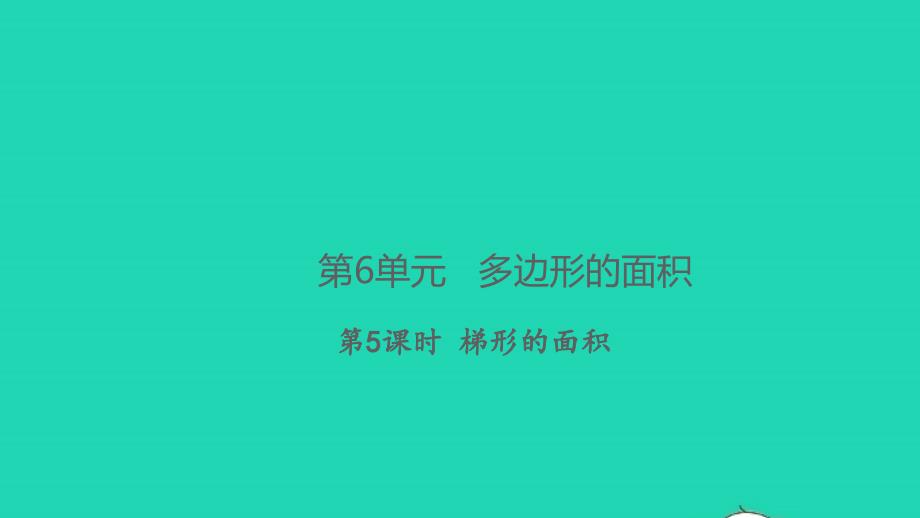 第6单元　多边形的面积

第5课时　梯形的面积